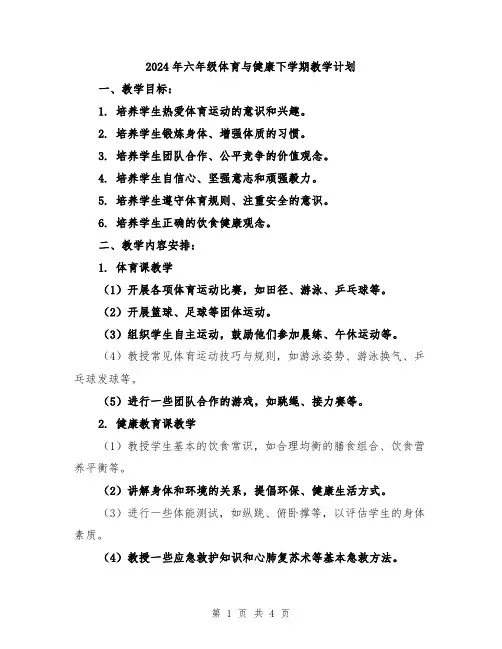 2024年六年级体育与健康下学期教学计划

一、教学目标：

1. 培养学生热爱体育运动的意识和兴趣。

2. 培养学生锻炼身体、增强体质的习惯。

3. 培养学生团队合作、公平竞争的价值观念。

4. 培养学生自信心、坚强意志和顽强毅力。

5. 培养学生遵守体育规则、注重安全的意识。

6. 培养学生正确的饮食健康观念。

二、教学内容安排：

1. 体育课教学

（1）开展各项体育运动比赛，如田径、游泳、乒乓球等。

（2）开展篮球、足球等团体运动。

（3）组织学生自主运动，鼓励他们参加晨练、午休运动等。

（4）教授常见体育运动技巧与规则，如游泳姿势、游泳换气、乒乓球发球等。

（5）进行一些团队合作的游戏，如跳绳、接力赛等。

2. 健康教育课教学

（1）教授学生基本的饮食常识，如合理均衡的膳食组合、饮食营养平衡等。

（2）讲解身体和环境的关系，提倡环保、健康生活方式。

（3）进行一些体能测试，如纵跳、俯卧撑等，以评估学生的身体素质。

（4）教授一些应急救护知识和心肺复苏术等基本急救方法。

第 1 页 共 4 页